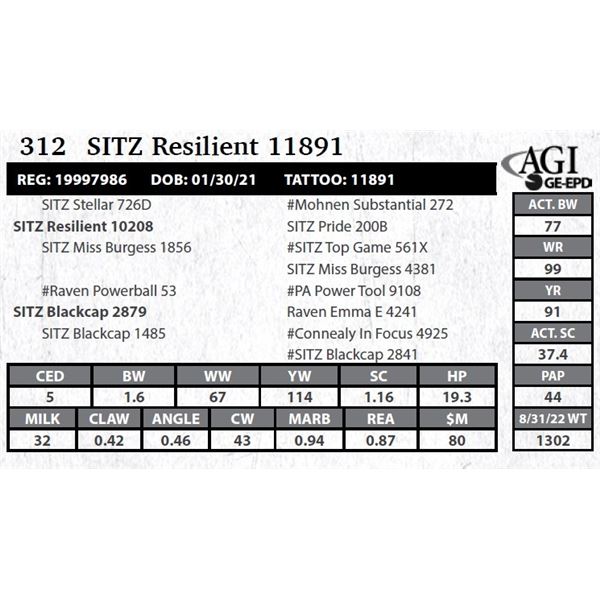 312 SITZ Resilient 11891

REG: 19997986 DOB: 01/30/21 TATTOO: 11891

SITZ Stellar 726D
SITZ Resilient 10208
SITZ Miss Burgess 1856

#Raven Powerball 53
SITZ Blackcap 2879
SITZ Blackcap 1485

#Mohnen Substantial 272
SITZ Pride 200B
#SITZ Top Game 561X
SITZ Miss Burgess 4381
#PA Power Tool 9108
Raven Emma E 4241
#Connealy In Focus 4925
#SITZ Blackcap 2841

| CED | BW | WW | YW | SC | HP |
|---|---|---|---|---|---|
| 5 | 1.6 | 67 | 114 | 1.16 | 19.3 |

| MILK | CLAW | ANGLE | CW | MARB | REA | $M |
|---|---|---|---|---|---|---|
| 32 | 0.42 | 0.46 | 43 | 0.94 | 0.87 | 80 |

AGI
GE-EPD

ACT. BW
77
WR
99
YR
91
ACT. SC
37.4
PAP
44
8/31/22 WT
1302